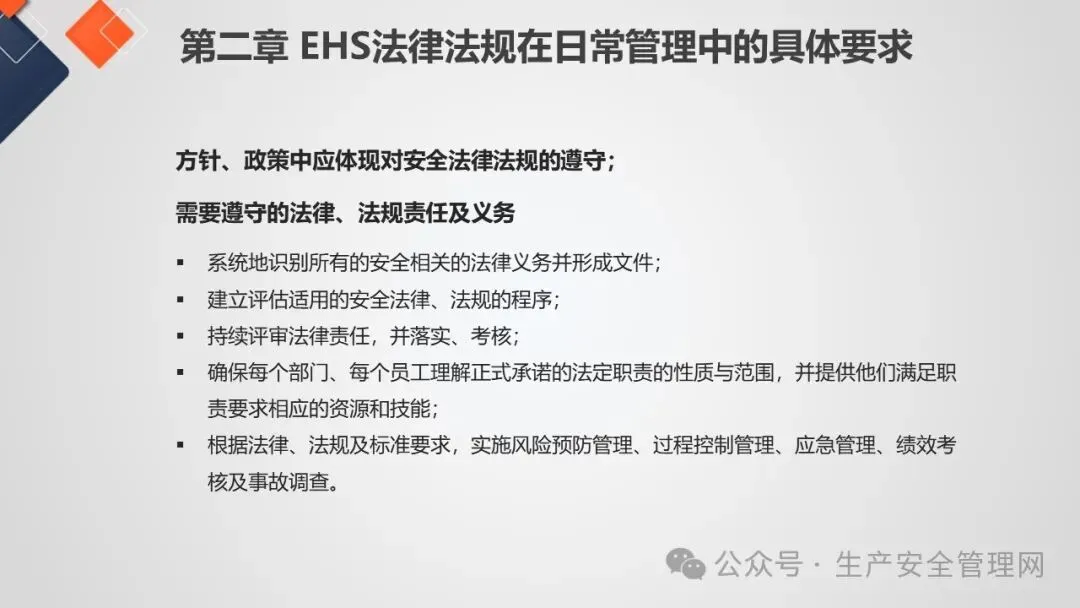 第二章 EHS法律法规在日常管理中的具体要求

方针、政策中应体现对安全法律法规的遵守；

需要遵守的法律、法规责任及义务

• 系统地识别所有的安全相关的法律义务并形成文件；
• 建立评估适用的安全法律、法规的程序；
• 持续评审法律责任，并落实、考核；
• 确保每个部门、每个员工理解正式承诺的法定职责的性质与范围，并提供他们满足职责要求相应的资源和技能；
• 根据法律、法规及标准要求，实施风险预防管理、过程控制管理、应急管理、绩效考核及事故调查。

公众号 · 生产安全管理网